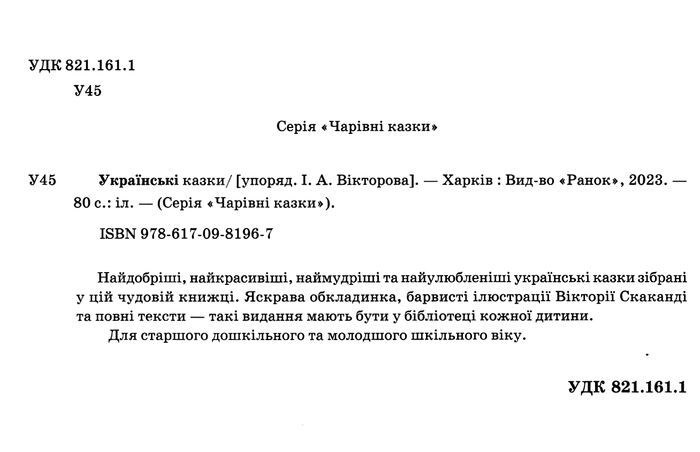 УДК 821.161.1
У45

Серія «Чарівні казки»

У45 Українські казки/ [упоряд. І. А. Вікторова]. — Харків : Вид-во «Ранок», 2023. — 80 с.: іл. — (Серія «Чарівні казки»).

ISBN 978-617-09-8196-7

Найдобріші, найкрасивіші, наймудріші та найулюбленіші українські казки зібрані у цій чудовій книжці. Яскрава обкладинка, барвисті ілюстрації Вікторії Скаканді та повні тексти — такі видання мають бути у бібліотеці кожної дитини.

Для старшого дошкільного та молодшого шкільного віку.

УДК 821.161.1